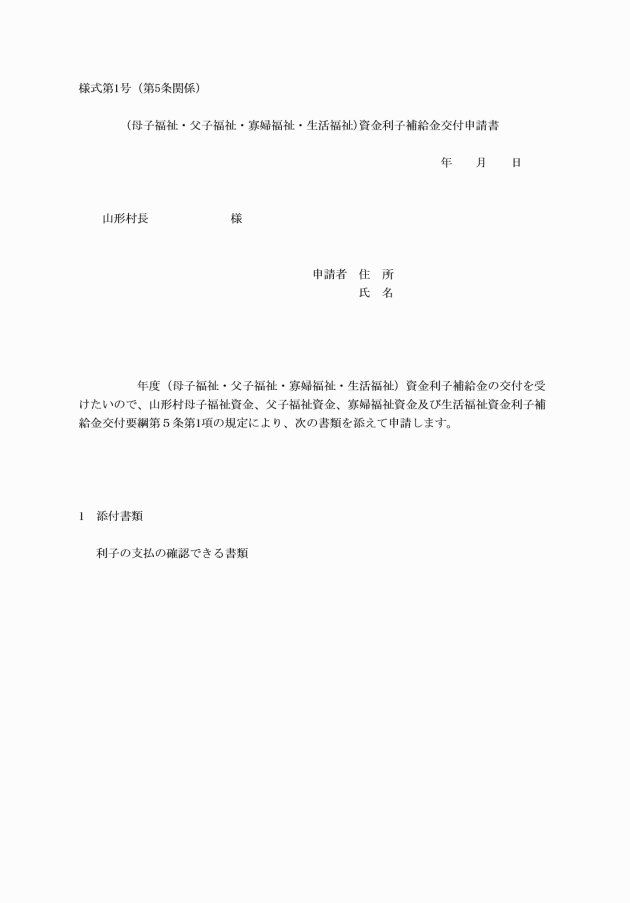 様式第1号（第5条関係）

（母子福祉・父子福祉・寡婦福祉・生活福祉）資金利子補給金交付申請書

年　　月　　日

山形村長　　　　　　様

申請者　住　所
氏　名

年度（母子福祉・父子福祉・寡婦福祉・生活福祉）資金利子補給金の交付を受けたいので、山形村母子福祉資金、父子福祉資金、寡婦福祉資金及び生活福祉資金利子補給金交付要綱第５条第1項の規定により、次の書類を添えて申請します。

1　添付書類

利子の支払の確認できる書類